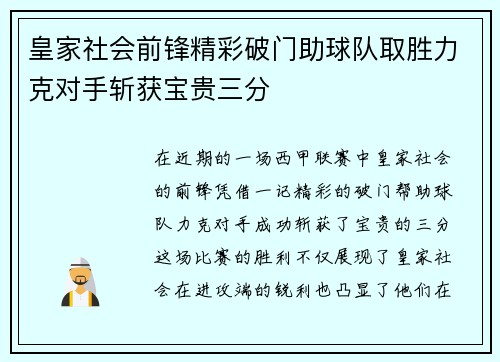 皇家社会前锋精彩破门助球队取胜力克对手斩获宝贵三分

在近期的一场西甲联赛中皇家社会的前锋凭借一记精彩的破门帮助球队力克对手成功斩获了宝贵的三分这场比赛的胜利不仅展现了皇家社会在进攻端的锐利也凸显了他们在